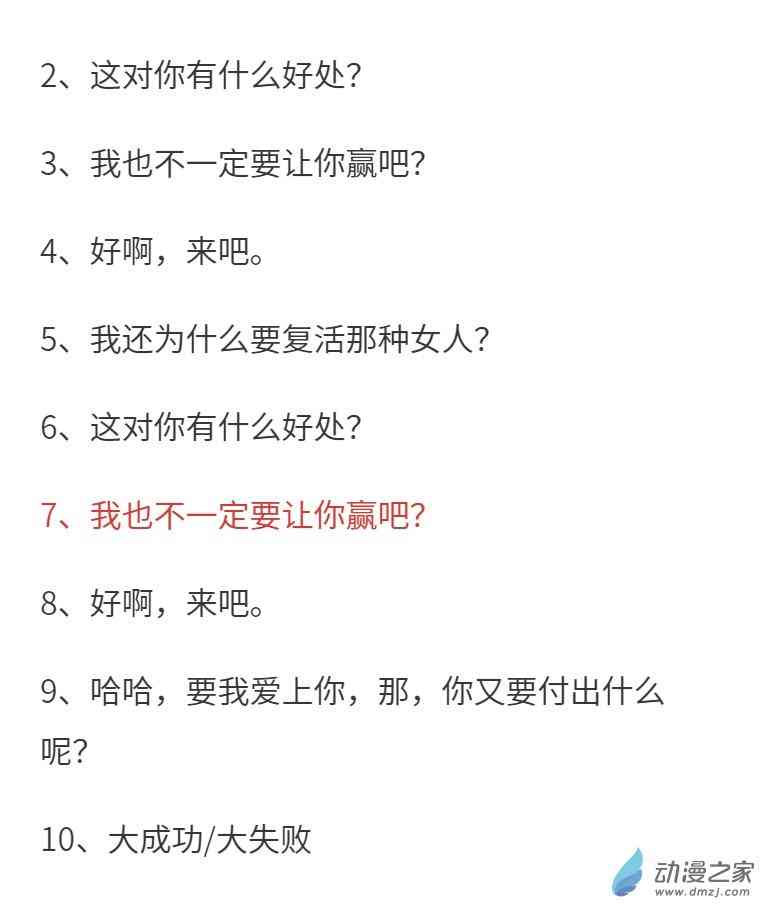 2、这对你有什么好处?

3、我也不一定要让你赢吧?

4、好啊，来吧。

5、我还为什么要复活那种女人?

6、这对你有什么好处?

7、我也不一定要让你赢吧?

8、好啊，来吧。

9、哈哈，要我爱上你，那，你又要付出什么呢?

10、大成功/大失败

动漫之家
www.dmzj.com